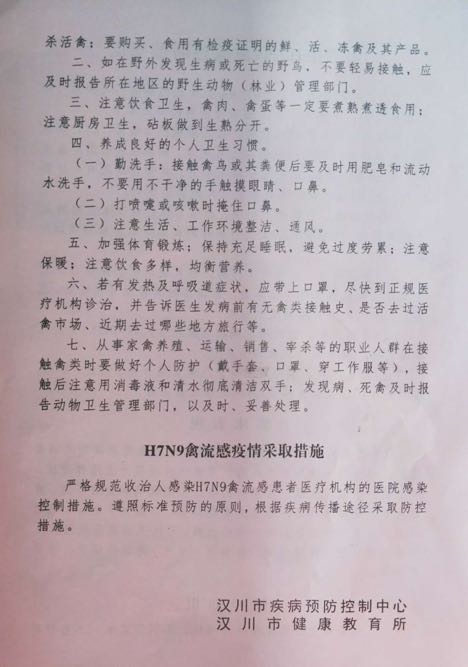 杀活禽；要购买、食用有检疫证明的鲜、活、冻禽及其产品。

二、如在野外发现生病或死亡的野鸟，不要轻易接触，应及时报告所在地区的野生动物（林业）管理部门。

三、注意饮食卫生，禽肉、禽蛋等一定要煮熟煮透食用；注意厨房卫生，砧板做到生熟分开。

四、养成良好的个人卫生习惯。

（一）勤洗手：接触禽鸟或其粪便后要及时用肥皂和流动水洗手，不要用不干净的手触摸眼睛、口鼻。

（二）打喷嚏或咳嗽时掩住口鼻。

（三）注意生活、工作环境整洁、通风。

五、加强体育锻炼；保持充足睡眠，避免过度劳累；注意保暖；注意饮食多样，均衡营养。

六、若有发热及呼吸道症状，应带上口罩，尽快到正规医疗机构诊治，并告诉医生发病前有无禽类接触史、是否去过活禽市场、近期去过哪些地方旅行等。

七、从事家禽养殖、运输、销售、宰杀等的职业人群在接触禽类时要做好个人防护（戴手套、口罩、穿工作服等），接触后注意用消毒液和清水彻底清洁双手；发现病、死禽及时报告动物卫生管理部门，以及时、妥善处理。

H7N9禽流感疫情采取措施

严格规范收治人感染H7N9禽流感患者医疗机构的医院感染控制措施。遵照标准预防的原则，根据疾病传播途径采取防控措施。

汉川市疾病预防控制中心
汉川市健康教育所